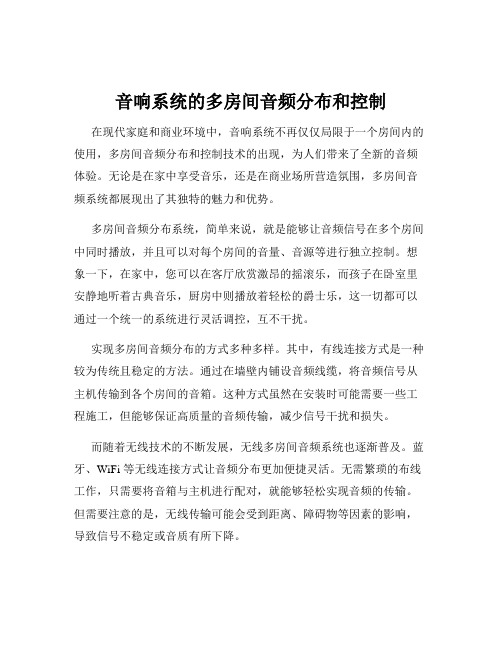 音响系统的多房间音频分布和控制

在现代家庭和商业环境中，音响系统不再仅仅局限于一个房间内的使用，多房间音频分布和控制技术的出现，为人们带来了全新的音频体验。无论是在家中享受音乐，还是在商业场所营造氛围，多房间音频系统都展现出了其独特的魅力和优势。

多房间音频分布系统，简单来说，就是能够让音频信号在多个房间中同时播放，并且可以对每个房间的音量、音源等进行独立控制。想象一下，在家中，您可以在客厅欣赏激昂的摇滚乐，而孩子在卧室里安静地听着古典音乐，厨房中则播放着轻松的爵士乐，这一切都可以通过一个统一的系统进行灵活调控，互不干扰。

实现多房间音频分布的方式多种多样。其中，有线连接方式是一种较为传统且稳定的方法。通过在墙壁内铺设音频线缆，将音频信号从主机传输到各个房间的音箱。这种方式虽然在安装时可能需要一些工程施工，但能够保证高质量的音频传输，减少信号干扰和损失。

而随着无线技术的不断发展，无线多房间音频系统也逐渐普及。蓝牙、WiFi 等无线连接方式让音频分布更加便捷灵活。无需繁琐的布线工作，只需要将音箱与主机进行配对，就能够轻松实现音频的传输。但需要注意的是，无线传输可能会受到距离、障碍物等因素的影响，导致信号不稳定或音质有所下降。